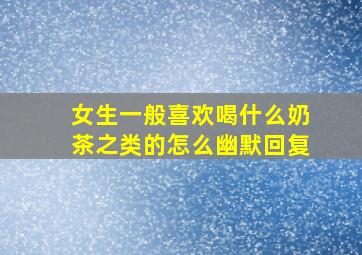 女生一般喜欢喝什么奶茶之类的怎么幽默回复